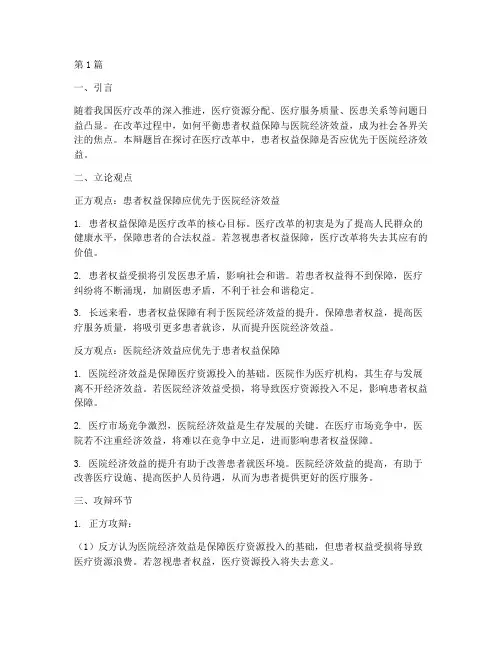 第 1 篇

一、引言

随着我国医疗改革的深入推进，医疗资源分配、医疗服务质量、医患关系等问题日益凸显。在改革过程中，如何平衡患者权益保障与医院经济效益，成为社会各界关注的焦点。本辩题旨在探讨在医疗改革中，患者权益保障是否应优先于医院经济效益。

二、立论观点

正方观点：患者权益保障应优先于医院经济效益

1. 患者权益保障是医疗改革的核心目标。医疗改革的初衷是为了提高人民群众的健康水平，保障患者的合法权益。若忽视患者权益保障，医疗改革将失去其应有的价值。

2. 患者权益受损将引发医患矛盾，影响社会和谐。若患者权益得不到保障，医疗纠纷将不断涌现，加剧医患矛盾，不利于社会和谐稳定。

3. 长远来看，患者权益保障有利于医院经济效益的提升。保障患者权益，提高医疗服务质量，将吸引更多患者就诊，从而提升医院经济效益。

反方观点：医院经济效益应优先于患者权益保障

1. 医院经济效益是保障医疗资源投入的基础。医院作为医疗机构，其生存与发展离不开经济效益。若医院经济效益受损，将导致医疗资源投入不足，影响患者权益保障。

2. 医疗市场竞争激烈，医院经济效益是生存发展的关键。在医疗市场竞争中，医院若不注重经济效益，将难以在竞争中立足，进而影响患者权益保障。

3. 医院经济效益的提升有助于改善患者就医环境。医院经济效益的提高，有助于改善医疗设施、提高医护人员待遇，从而为患者提供更好的医疗服务。

三、攻辩环节

1. 正方攻辩：

（1）反方认为医院经济效益是保障医疗资源投入的基础，但患者权益受损将导致医疗资源浪费。若忽视患者权益，医疗资源投入将失去意义。